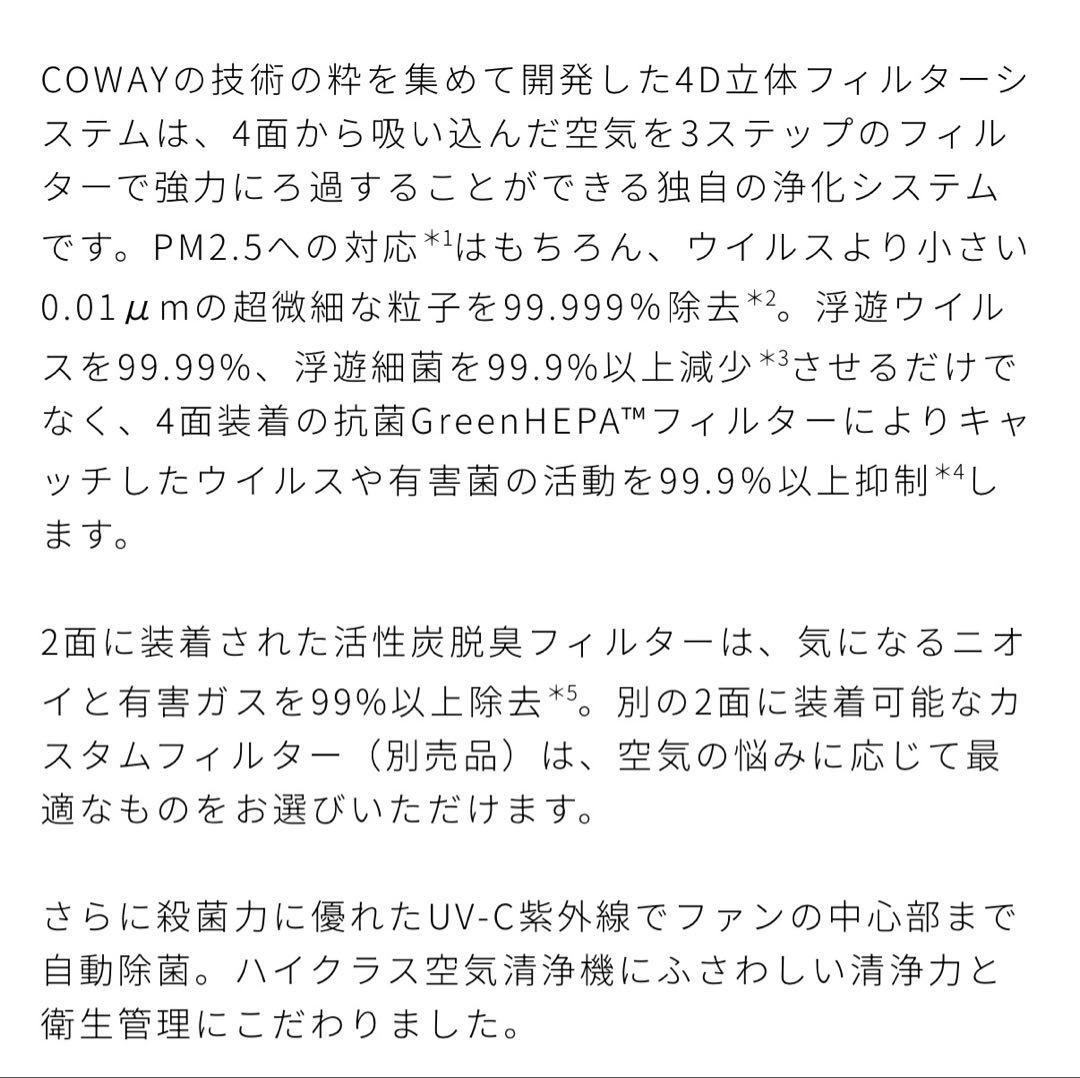 COWAYの技術の粋を集めて開発した4D立体フィルターシステムは、4面から吸い込んだ空気を3ステップのフィルターで強力にろ過することができる独自の浄化システムです。PM2.5への対応$^{*1}$はもちろん、ウイルスより小さい0.01μmの超微細な粒子を99.999%除去$^{*2}$。浮遊ウイルスを99.99%、浮遊細菌を99.9%以上減少$^{*3}$させるだけでなく、4面装着の抗菌GreenHEPA™フィルターによりキャッチしたウイルスや有害菌の活動を99.9%以上抑制$^{*4}$します。

2面に装着された活性炭脱臭フィルターは、気になるニオイと有害ガスを99%以上除去$^{*5}$。別の2面に装着可能なカスタムフィルター（別売品）は、空気の悩みに応じて最適なものをお選びいただけます。

さらに殺菌力に優れたUV-C紫外線でファンの中心部まで自動除菌。ハイクラス空気清浄機にふさわしい清浄力と衛生管理にこだわりました。